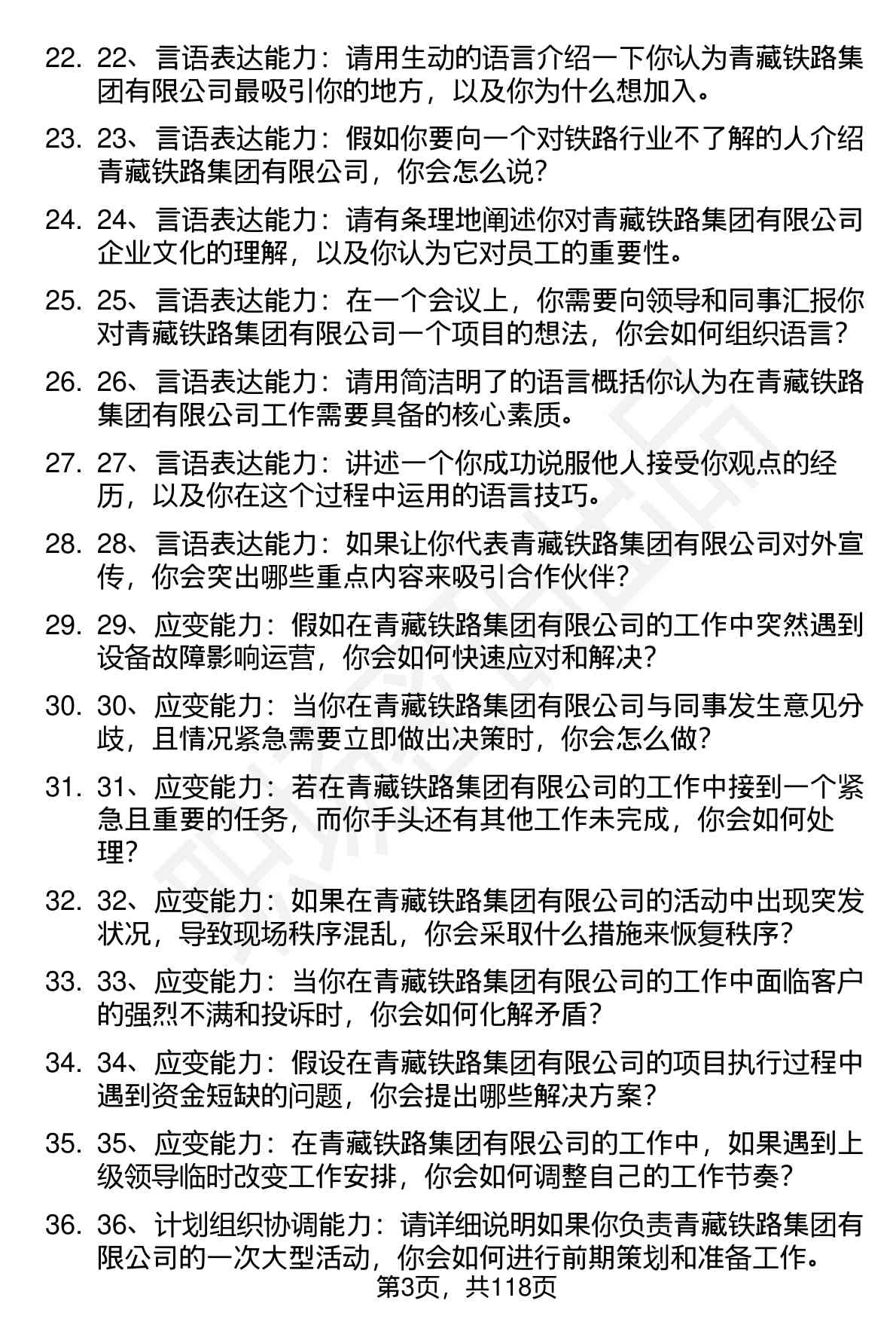 22. 22、言语表达能力：请用生动的语言介绍一下你认为青藏铁路集团有限公司最吸引你的地方，以及你为什么想加入。

23. 23、言语表达能力：假如你要向一个对铁路行业不了解的人介绍青藏铁路集团有限公司，你会怎么说？

24. 24、言语表达能力：请有条理地阐述你对青藏铁路集团有限公司企业文化的理解，以及你认为它对员工的重要性。

25. 25、言语表达能力：在一个会议上，你需要向领导和同事汇报你对青藏铁路集团有限公司一个项目的想法，你会如何组织语言？

26. 26、言语表达能力：请用简洁明了的语言概括你认为在青藏铁路集团有限公司工作需要具备的核心素质。

27. 27、言语表达能力：讲述一个你成功说服他人接受你观点的经历，以及你在这个过程中运用的语言技巧。

28. 28、言语表达能力：如果让你代表青藏铁路集团有限公司对外宣传，你会突出哪些重点内容来吸引合作伙伴？

29. 29、应变能力：假如在青藏铁路集团有限公司的工作中突然遇到设备故障影响运营，你会如何快速应对和解决？

30. 30、应变能力：当你在青藏铁路集团有限公司与同事发生意见分歧，且情况紧急需要立即做出决策时，你会怎么做？

31. 31、应变能力：若在青藏铁路集团有限公司的工作中接到一个紧急且重要的任务，而你手头还有其他工作未完成，你会如何处理？

32. 32、应变能力：如果在青藏铁路集团有限公司的活动中出现突发状况，导致现场秩序混乱，你会采取什么措施来恢复秩序？

33. 33、应变能力：当你在青藏铁路集团有限公司的工作中面临客户的强烈不满和投诉时，你会如何化解矛盾？

34. 34、应变能力：假设在青藏铁路集团有限公司的项目执行过程中遇到资金短缺的问题，你会提出哪些解决方案？

35. 35、应变能力：在青藏铁路集团有限公司的工作中，如果遇到上级领导临时改变工作安排，你会如何调整自己的工作节奏？

36. 36、计划组织协调能力：请详细说明如果你负责青藏铁路集团有限公司的一次大型活动，你会如何进行前期策划和准备工作。

第3页，共118页